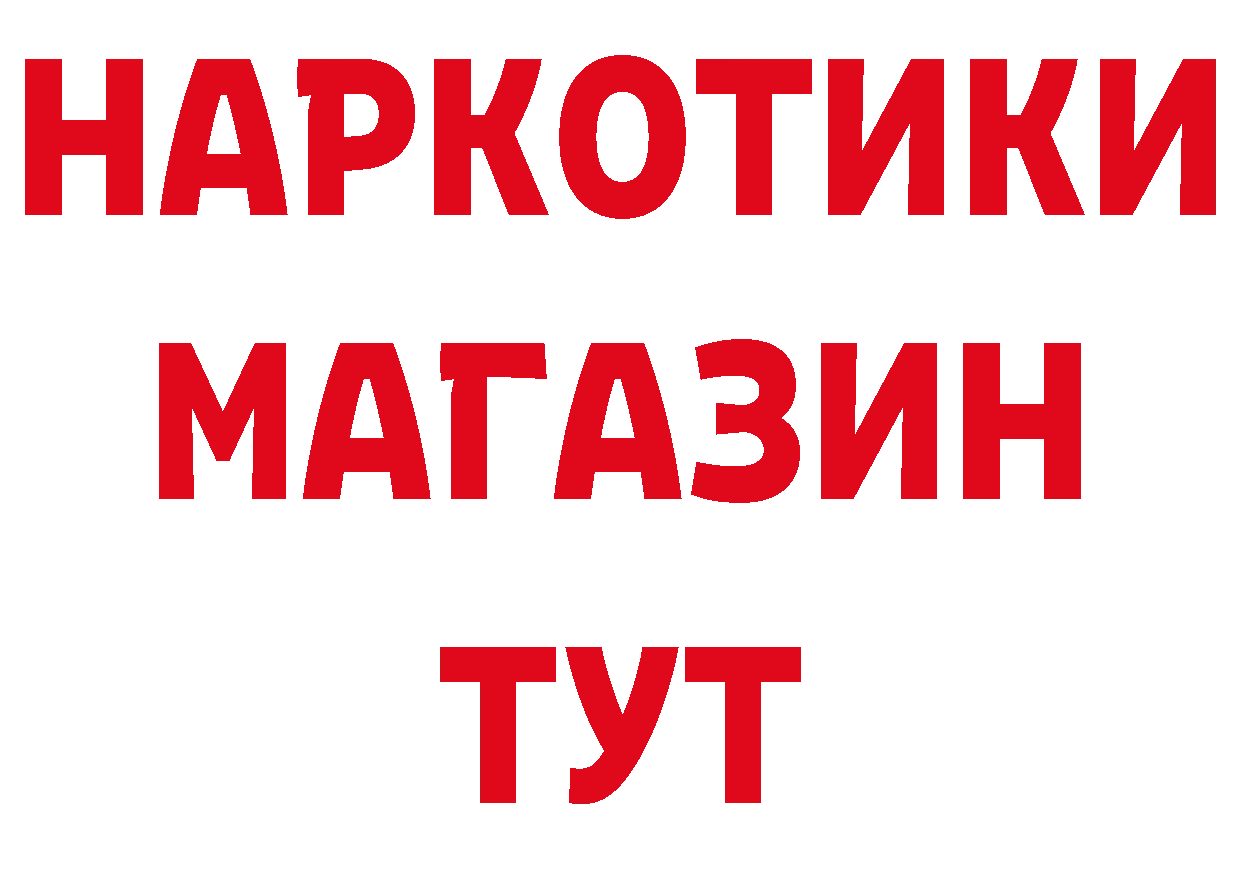 НАРКОТИКИ
МАГАЗИН
ТУТ